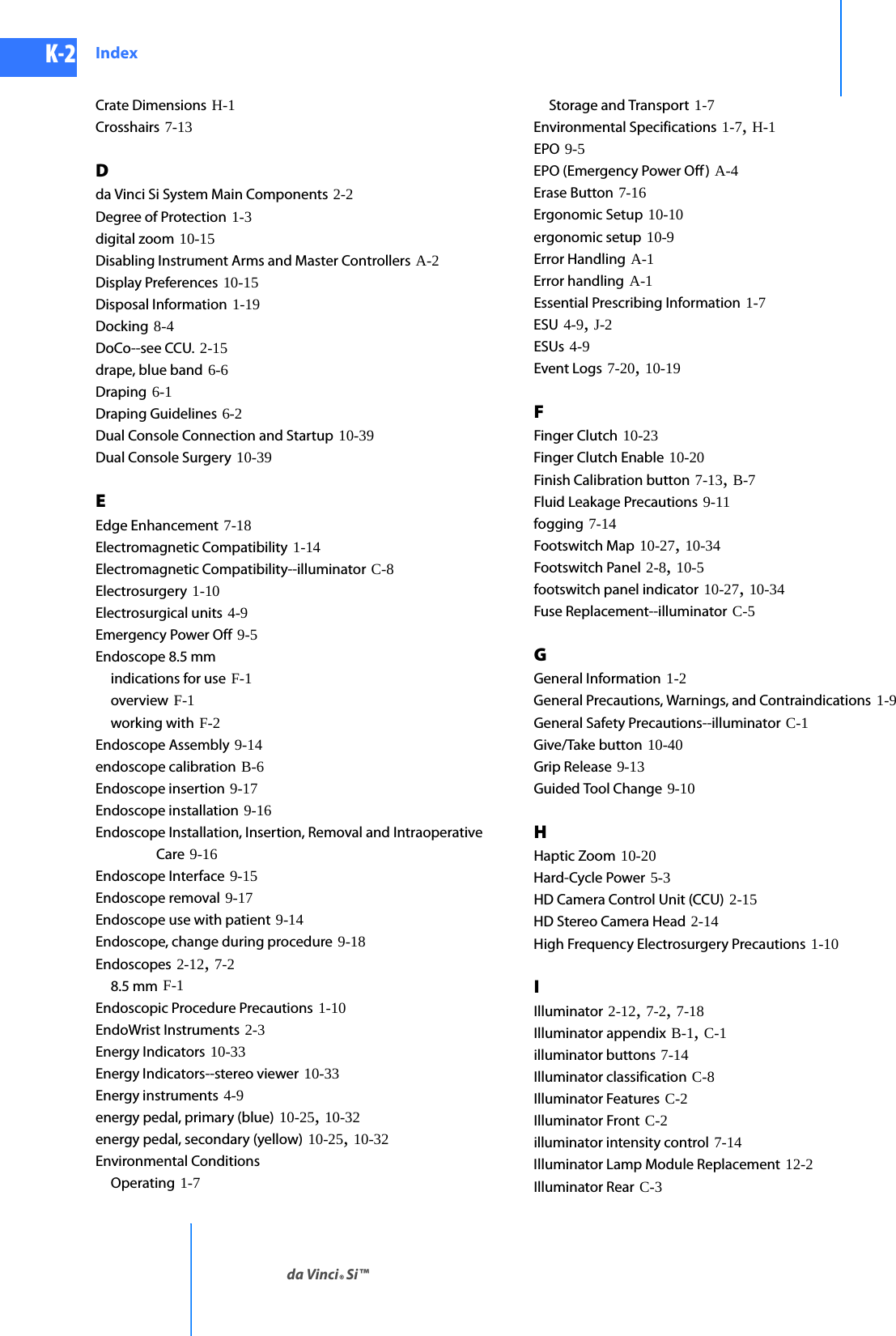 K-2 Index

Crate Dimensions H-1
Crosshairs 7-13

D
da Vinci Si System Main Components 2-2
Degree of Protection 1-3
digital zoom 10-15
Disabling Instrument Arms and Master Controllers A-2
Display Preferences 10-15
Disposal Information 1-19
Docking 8-4
DoCo--see CCU. 2-15
drape, blue band 6-6
Draping 6-1
Draping Guidelines 6-2
Dual Console Connection and Startup 10-39
Dual Console Surgery 10-39

E
Edge Enhancement 7-18
Electromagnetic Compatibility 1-14
Electromagnetic Compatibility--illuminator C-8
Electrosurgery 1-10
Electrosurgical units 4-9
Emergency Power Off 9-5
Endoscope 8.5 mm
indications for use F-1
overview F-1
working with F-2
Endoscope Assembly 9-14
endoscope calibration B-6
Endoscope insertion 9-17
Endoscope installation 9-16
Endoscope Installation, Insertion, Removal and Intraoperative Care 9-16
Endoscope Interface 9-15
Endoscope removal 9-17
Endoscope use with patient 9-14
Endoscope, change during procedure 9-18
Endoscopes 2-12, 7-2
8.5 mm F-1
Endoscopic Procedure Precautions 1-10
EndoWrist Instruments 2-3
Energy Indicators 10-33
Energy Indicators--stereo viewer 10-33
Energy instruments 4-9
energy pedal, primary (blue) 10-25, 10-32
energy pedal, secondary (yellow) 10-25, 10-32
Environmental Conditions
Operating 1-7
Storage and Transport 1-7
Environmental Specifications 1-7, H-1
EPO 9-5
EPO (Emergency Power Off) A-4
Erase Button 7-16
Ergonomic Setup 10-10
ergonomic setup 10-9
Error Handling A-1
Error handling A-1
Essential Prescribing Information 1-7
ESU 4-9, J-2
ESUs 4-9
Event Logs 7-20, 10-19

F
Finger Clutch 10-23
Finger Clutch Enable 10-20
Finish Calibration button 7-13, B-7
Fluid Leakage Precautions 9-11
fogging 7-14
Footswitch Map 10-27, 10-34
Footswitch Panel 2-8, 10-5
footswitch panel indicator 10-27, 10-34
Fuse Replacement--illuminator C-5

G
General Information 1-2
General Precautions, Warnings, and Contraindications 1-9
General Safety Precautions--illuminator C-1
Give/Take button 10-40
Grip Release 9-13
Guided Tool Change 9-10

H
Haptic Zoom 10-20
Hard-Cycle Power 5-3
HD Camera Control Unit (CCU) 2-15
HD Stereo Camera Head 2-14
High Frequency Electrosurgery Precautions 1-10

I
Illuminator 2-12, 7-2, 7-18
Illuminator appendix B-1, C-1
illuminator buttons 7-14
Illuminator classification C-8
Illuminator Features C-2
Illuminator Front C-2
illuminator intensity control 7-14
Illuminator Lamp Module Replacement 12-2
Illuminator Rear C-3

da Vinci® Si™